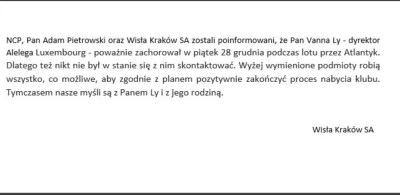 NCP, Pan Adam Pietrowski oraz Wisła Kraków SA zostali poinformowani, że Pan Vanna Ly - dyrektor Alelega Luxembourg - poważnie zachorował w piątek 28 grudnia podczas lotu przez Atlantyk. Dlatego też nikt nie był w stanie się z nim skontaktować. Wyżej wymienione podmioty robią wszystko, co możliwe, aby zgodnie z planem pozytywnie zakończyć proces nabycia klubu. Tymczasem nasze myśli są z Panem Ly i z jego rodziną.

Wisła Kraków SA